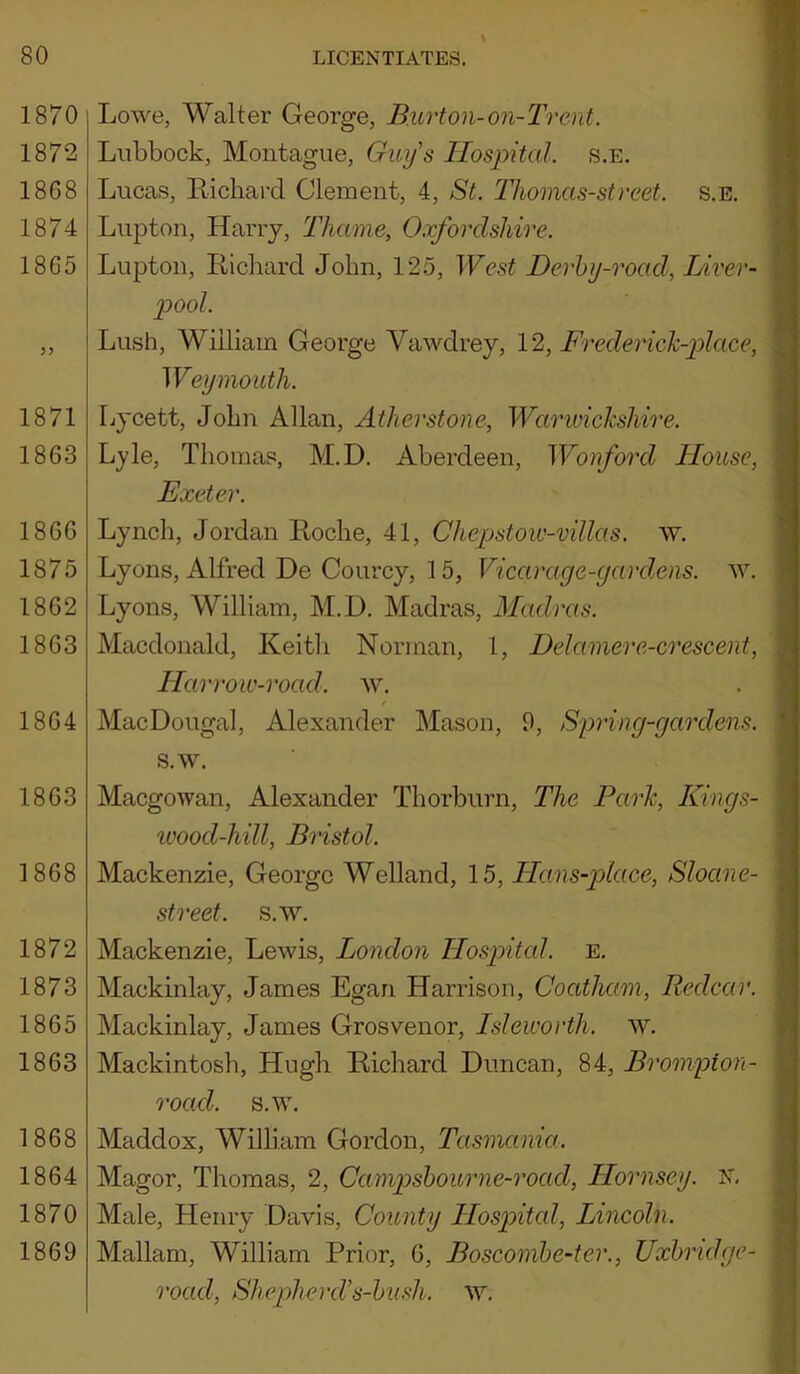 80 LICENTIATES.

1870 Lowe, Walter George, Burton-on-Trent.
1872 Lubbock, Montague, Guy's Hospital. S.E.
1868 Lucas, Richard Clement, 4, St. Thomas-street. S.E.
1874 Lupton, Harry, Thame, Oxfordshire.
1865 Lupton, Richard John, 125, West Derby-road, Liverpool.
„ Lush, William George Vawdrey, 12, Frederick-place, Weymouth.
1871 Lycett, John Allan, Atherstone, Warwickshire.
1863 Lyle, Thomas, M.D. Aberdeen, Wonford House, Exeter.
1866 Lynch, Jordan Roche, 41, Chepstow-villas. W.
1875 Lyons, Alfred De Courcy, 15, Vicarage-gardens. W.
1862 Lyons, William, M.D. Madras, Madras.
1863 Macdonald, Keith Norman, 1, Delamere-crescent, Harrow-road. W.
1864 MacDougal, Alexander Mason, 9, Spring-gardens. S.W.
1863 Macgowan, Alexander Thorburn, The Park, Kingswood-hill, Bristol.
1868 Mackenzie, George Welland, 15, Hans-place, Sloane-street. S.W.
1872 Mackenzie, Lewis, London Hospital. E.
1873 Mackinlay, James Egan Harrison, Coatham, Redcar.
1865 Mackinlay, James Grosvenor, Isleworth. W.
1863 Mackintosh, Hugh Richard Duncan, 84, Brompton-road. S.W.
1868 Maddox, William Gordon, Tasmania.
1864 Magor, Thomas, 2, Campsbourne-road, Hornsey. N.
1870 Male, Henry Davis, County Hospital, Lincoln.
1869 Mallam, William Prior, 6, Boscombe-ter., Uxbridge-road, Shepherd's-bush. W.